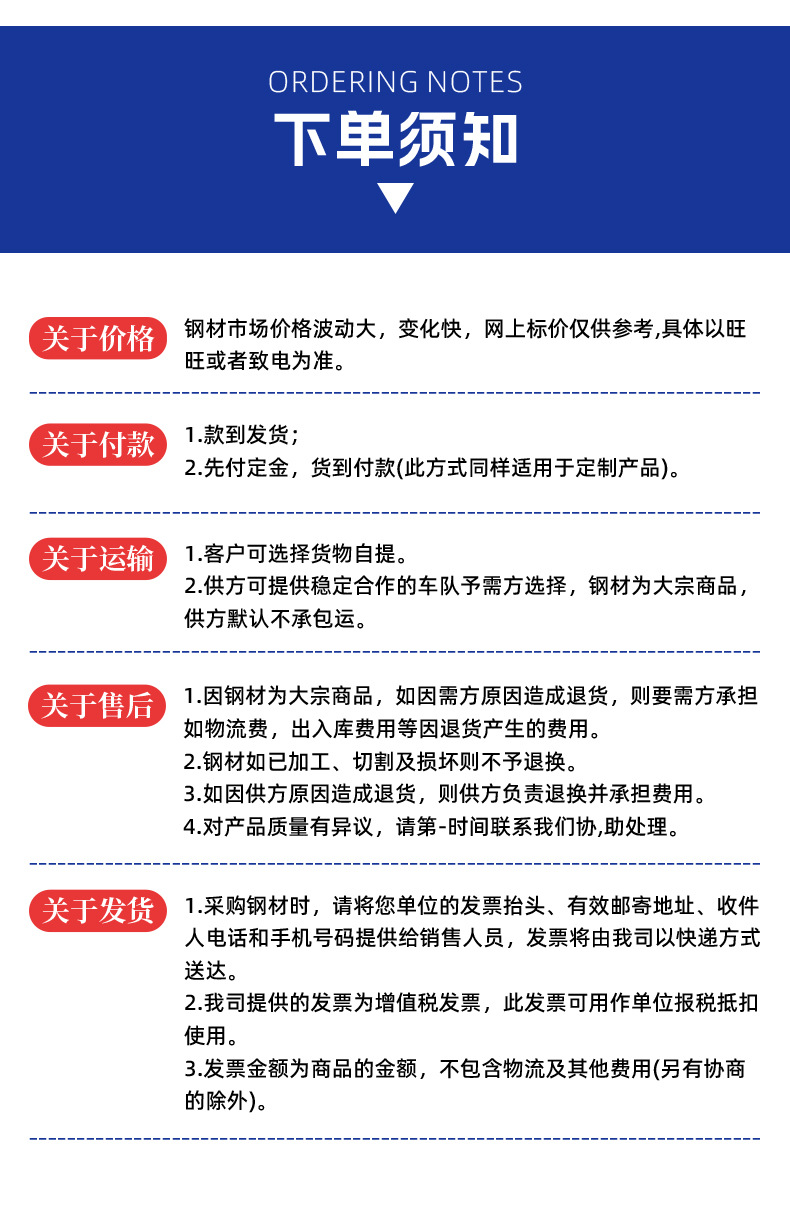 ORDERING NOTES
下单须知

关于价格
钢材市场价格波动大，变化快，网上标价仅供参考,具体以旺旺或者致电为准。

关于付款
1.款到发货；
2.先付定金，货到付款(此方式同样适用于定制产品)。

关于运输
1.客户可选择货物自提。
2.供方可提供稳定合作的车队予需方选择，钢材为大宗商品，供方默认不承包运。

关于售后
1.因钢材为大宗商品，如因需方原因造成退货，则要需方承担如物流费，出入库费用等因退货产生的费用。
2.钢材如已加工、切割及损坏则不予退换。
3.如因供方原因造成退货，则供方负责退换并承担费用。
4.对产品质量有异议，请第-时间联系我们协,助处理。

关于发货
1.采购钢材时，请将您单位的发票抬头、有效邮寄地址、收件人电话和手机号码提供给销售人员，发票将由我司以快递方式送达。
2.我司提供的发票为增值税发票，此发票可用作单位报税抵扣使用。
3.发票金额为商品的金额，不包含物流及其他费用(另有协商的除外)。